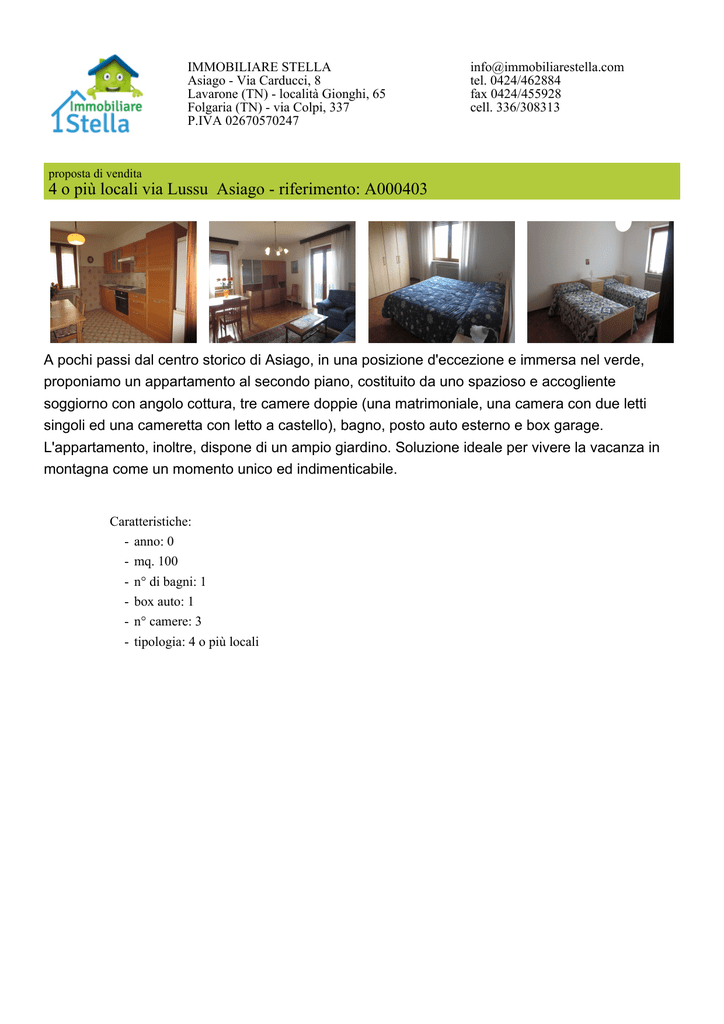 Immobiliare Stella

IMMOBILIARE STELLA
Asiago - Via Carducci, 8
Lavarone (TN) - località Gionghi, 65
Folgaria (TN) - via Colpi, 337
P.IVA 02670570247

info@immobiliarestella.com
tel. 0424/462884
fax 0424/455928
cell. 336/308313

proposta di vendita
4 o più locali via Lussu Asiago - riferimento: A000403

A pochi passi dal centro storico di Asiago, in una posizione d'eccezione e immersa nel verde, proponiamo un appartamento al secondo piano, costituito da uno spazioso e accogliente soggiorno con angolo cottura, tre camere doppie (una matrimoniale, una camera con due letti singoli ed una cameretta con letto a castello), bagno, posto auto esterno e box garage. L'appartamento, inoltre, dispone di un ampio giardino. Soluzione ideale per vivere la vacanza in montagna come un momento unico ed indimenticabile.

Caratteristiche:
- anno: 0
- mq. 100
- n° di bagni: 1
- box auto: 1
- n° camere: 3
- tipologia: 4 o più locali